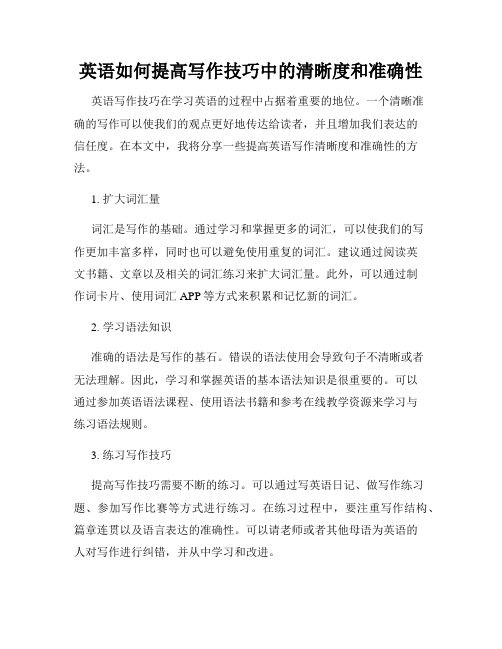 英语如何提高写作技巧中的清晰度和准确性

英语写作技巧在学习英语的过程中占据着重要的地位。一个清晰准确的写作可以使我们的观点更好地传达给读者，并且增加我们表达的信任度。在本文中，我将分享一些提高英语写作清晰度和准确性的方法。

1. 扩大词汇量

词汇是写作的基础。通过学习和掌握更多的词汇，可以使我们的写作更加丰富多样，同时也可以避免使用重复的词汇。建议通过阅读英文书籍、文章以及相关的词汇练习来扩大词汇量。此外，可以通过制作词卡片、使用词汇 APP 等方式来积累和记忆新的词汇。

2. 学习语法知识

准确的语法是写作的基石。错误的语法使用会导致句子不清晰或者无法理解。因此，学习和掌握英语的基本语法知识是很重要的。可以通过参加英语语法课程、使用语法书籍和参考在线教学资源来学习与练习语法规则。

3. 练习写作技巧

提高写作技巧需要不断的练习。可以通过写英语日记、做写作练习题、参加写作比赛等方式进行练习。在练习过程中，要注重写作结构、篇章连贯以及语言表达的准确性。可以请老师或者其他母语为英语的人对写作进行纠错，并从中学习和改进。